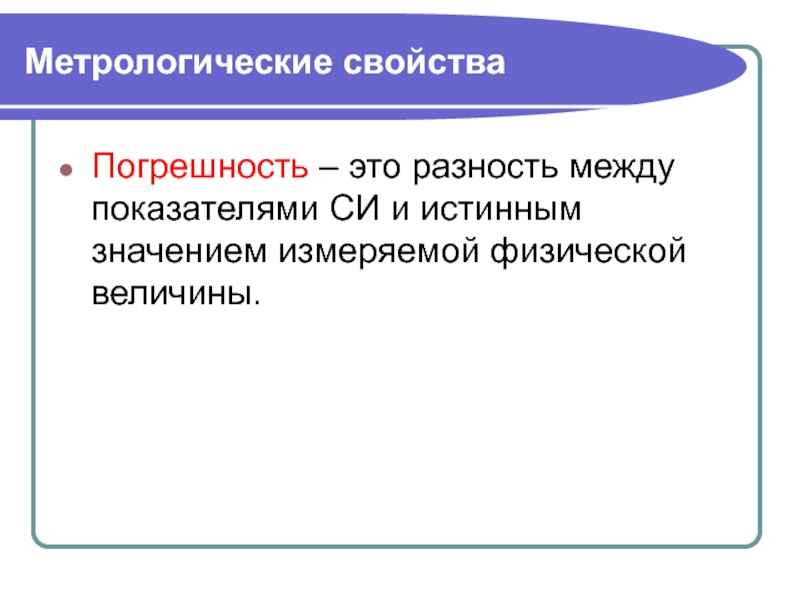 Метрологические свойства

• Погрешность – это разность между показателями СИ и истинным значением измеряемой физической величины.